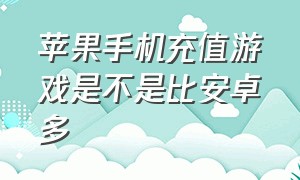 苹果手机充值游戏是不是比安卓多